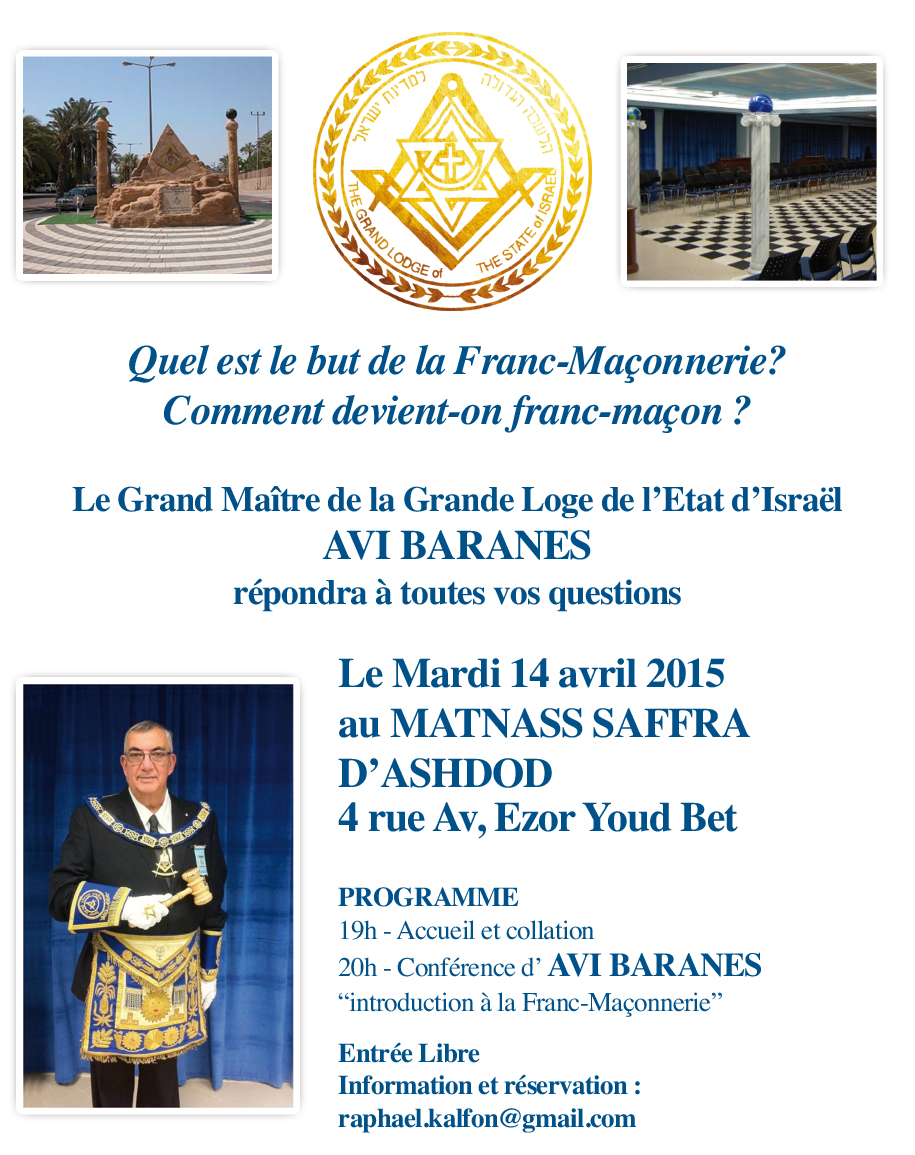 הלשכה הגדולה למדינת ישראל
THE GRAND LODGE of THE STATE of ISRAEL

Quel est le but de la Franc-Maçonnerie?
Comment devient-on franc-maçon ?

Le Grand Maître de la Grande Loge de l'Etat d'Israël
AVI BARANES
répondra à toutes vos questions

Le Mardi 14 avril 2015
au MATNASS SAFFRA D'ASHDOD
4 rue Av, Ezor Youd Bet

PROGRAMME
19h - Accueil et collation
20h - Conférence d' AVI BARANES
"introduction à la Franc-Maçonnerie"

Entrée Libre
Information et réservation :
raphael.kalfon@gmail.com